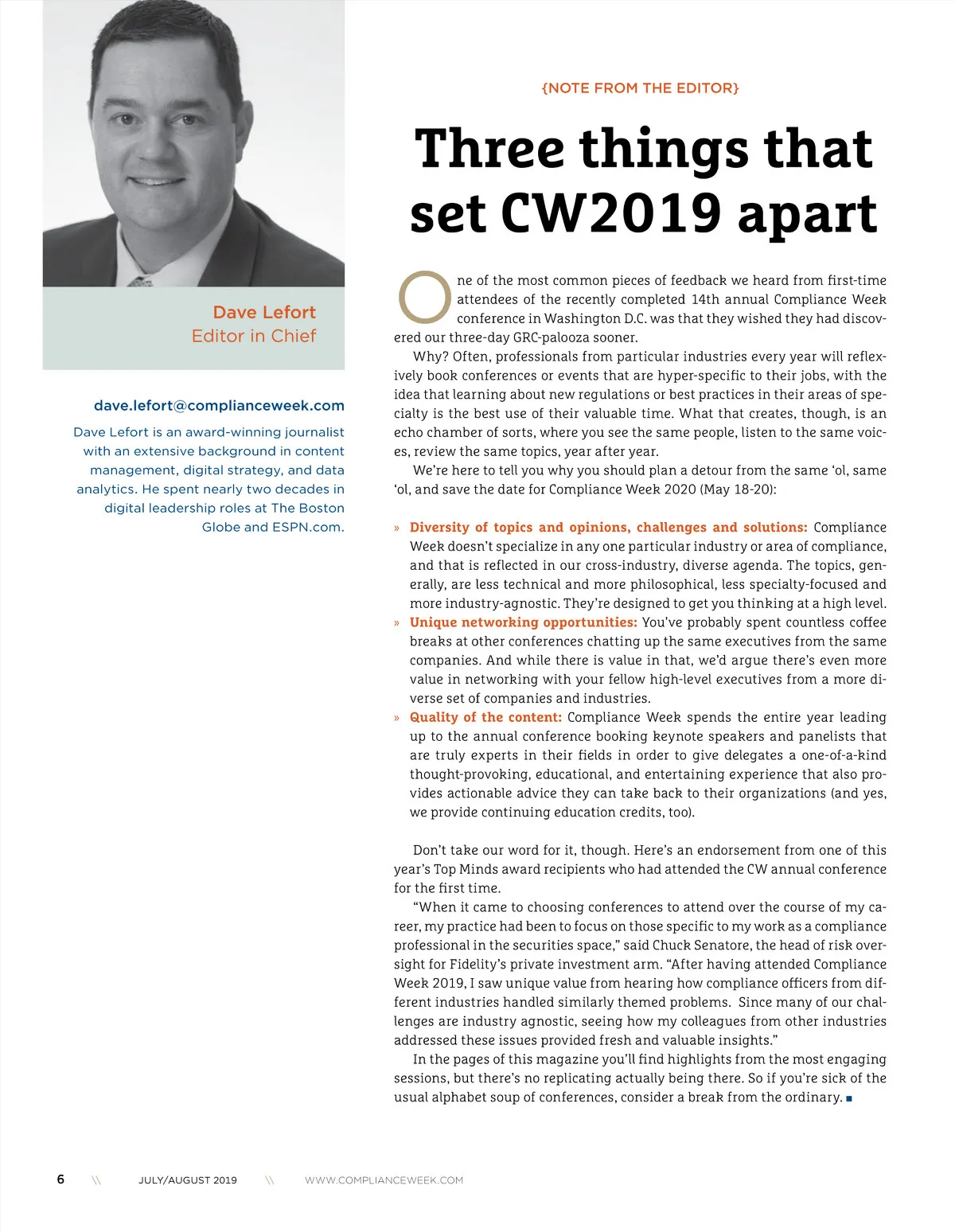 Dave Lefort
Editor in Chief

dave.lefort@complianceweek.com

Dave Lefort is an award-winning journalist with an extensive background in content management, digital strategy, and data analytics. He spent nearly two decades in digital leadership roles at The Boston Globe and ESPN.com.

{NOTE FROM THE EDITOR}

Three things that set CW2019 apart

One of the most common pieces of feedback we heard from first-time attendees of the recently completed 14th annual Compliance Week conference in Washington D.C. was that they wished they had discovered our three-day GRC-palooza sooner.

Why? Often, professionals from particular industries every year will reflexively book conferences or events that are hyper-specific to their jobs, with the idea that learning about new regulations or best practices in their areas of specialty is the best use of their valuable time. What that creates, though, is an echo chamber of sorts, where you see the same people, listen to the same voices, review the same topics, year after year.

We're here to tell you why you should plan a detour from the same 'ol, same 'ol, and save the date for Compliance Week 2020 (May 18-20):

» Diversity of topics and opinions, challenges and solutions: Compliance Week doesn't specialize in any one particular industry or area of compliance, and that is reflected in our cross-industry, diverse agenda. The topics, generally, are less technical and more philosophical, less specialty-focused and more industry-agnostic. They're designed to get you thinking at a high level.
» Unique networking opportunities: You've probably spent countless coffee breaks at other conferences chatting up the same executives from the same companies. And while there is value in that, we'd argue there's even more value in networking with your fellow high-level executives from a more diverse set of companies and industries.
» Quality of the content: Compliance Week spends the entire year leading up to the annual conference booking keynote speakers and panelists that are truly experts in their fields in order to give delegates a one-of-a-kind thought-provoking, educational, and entertaining experience that also provides actionable advice they can take back to their organizations (and yes, we provide continuing education credits, too).

Don't take our word for it, though. Here's an endorsement from one of this year's Top Minds award recipients who had attended the CW annual conference for the first time.

"When it came to choosing conferences to attend over the course of my career, my practice had been to focus on those specific to my work as a compliance professional in the securities space," said Chuck Senatore, the head of risk oversight for Fidelity's private investment arm. "After having attended Compliance Week 2019, I saw unique value from hearing how compliance officers from different industries handled similarly themed problems. Since many of our challenges are industry agnostic, seeing how my colleagues from other industries addressed these issues provided fresh and valuable insights."

In the pages of this magazine you'll find highlights from the most engaging sessions, but there's no replicating actually being there. So if you're sick of the usual alphabet soup of conferences, consider a break from the ordinary. ■

6 \\ JULY/AUGUST 2019 \\ WWW.COMPLIANCEWEEK.COM